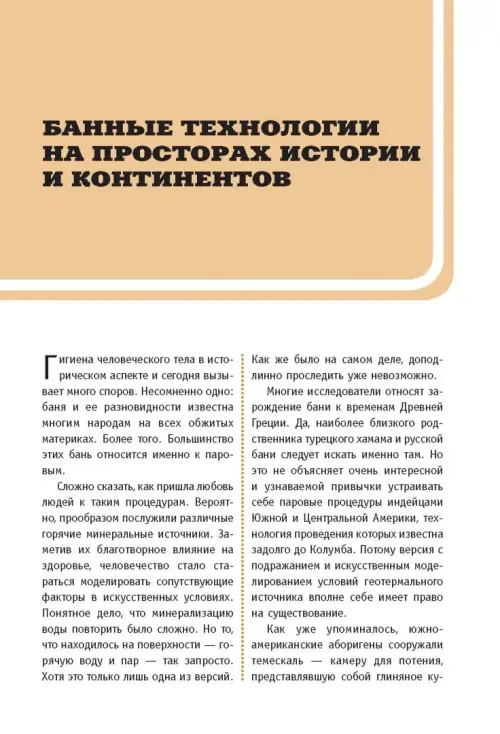 БАННЫЕ ТЕХНОЛОГИИ НА ПРОСТОРАХ ИСТОРИИ И КОНТИНЕНТОВ

Гигиена человеческого тела в историческом аспекте и сегодня вызывает много споров. Несомненно одно: баня и ее разновидности известна многим народам на всех обжитых материках. Более того. Большинство этих бань относится именно к паровым.

Сложно сказать, как пришла любовь людей к таким процедурам. Вероятно, прообразом послужили различные горячие минеральные источники. Заметив их благотворное влияние на здоровье, человечество стало стараться моделировать сопутствующие факторы в искусственных условиях. Понятное дело, что минерализацию воды повторить было сложно. Но то, что находилось на поверхности — горячую воду и пар — так запросто. Хотя это только лишь одна из версий. Как же было на самом деле, доподлинно проследить уже невозможно.

Многие исследователи относят зарождение бани к временам Древней Греции. Да, наиболее близкого родственника турецкого хамама и русской бани следует искать именно там. Но это не объясняет очень интересной и узнаваемой привычки устраивать себе паровые процедуры индейцами Южной и Центральной Америки, технология проведения которых известна задолго до Колумба. Потому версия с подражанием и искусственным моделированием условий геотермального источника вполне себе имеет право на существование.

Как уже упоминалось, южноамериканские аборигены сооружали темескаль — камеру для потения, представлявшую собой глиняное ку-